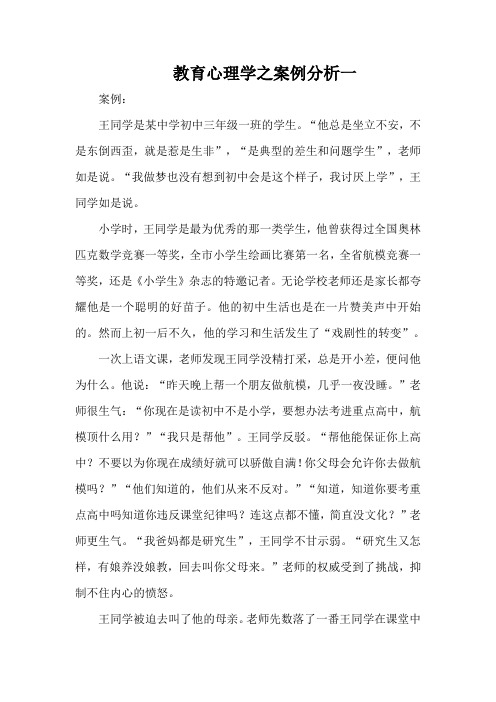 教育心理学之案例分析一

案例：

王同学是某中学初中三年级一班的学生。“他总是坐立不安，不是东倒西歪，就是惹是生非”，“是典型的差生和问题学生”，老师如是说。“我做梦也没有想到初中会是这个样子，我讨厌上学”，王同学如是说。

小学时，王同学是最为优秀的那一类学生，他曾获得过全国奥林匹克数学竞赛一等奖，全市小学生绘画比赛第一名，全省航模竞赛一等奖，还是《小学生》杂志的特邀记者。无论学校老师还是家长都夸耀他是一个聪明的好苗子。他的初中生活也是在一片赞美声中开始的。然而上初一后不久，他的学习和生活发生了“戏剧性的转变”。

一次上语文课，老师发现王同学没精打采，总是开小差，便问他为什么。他说：“昨天晚上帮一个朋友做航模，几乎一夜没睡。”老师很生气：“你现在是读初中不是小学，要想办法考进重点高中，航模顶什么用？”“我只是帮他”。王同学反驳。“帮他能保证你上高中？不要以为你现在成绩好就可以骄傲自满！你父母会允许你去做航模吗？”“他们知道的，他们从来不反对。”“知道，知道你要考重点高中吗知道你违反课堂纪律吗？连这点都不懂，简直没文化？”老师更生气。“我爸妈都是研究生”，王同学不甘示弱。“研究生又怎样，有娘养没娘教，回去叫你父母来。”老师的权威受到了挑战，抑制不住内心的愤怒。

王同学被迫去叫了他的母亲。老师先数落了一番王同学在课堂中